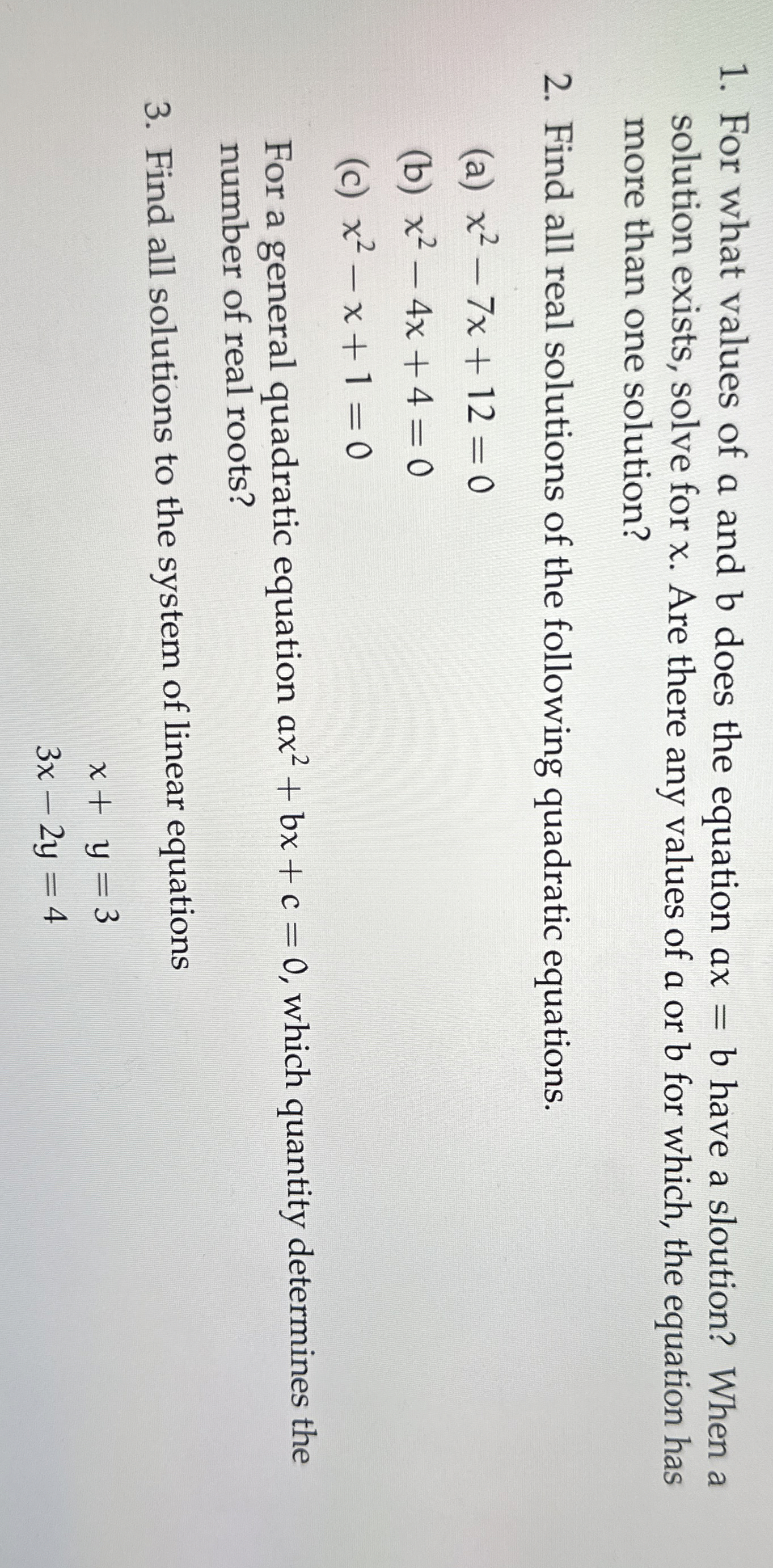 1. For what values of $a$ and $b$ does the equation $ax = b$ have a sloution? When a solution exists, solve for $x$. Are there any values of $a$ or $b$ for which, the equation has more than one solution?

2. Find all real solutions of the following quadratic equations.

(a) $x^2 - 7x + 12 = 0$

(b) $x^2 - 4x + 4 = 0$

(c) $x^2 - x + 1 = 0$

For a general quadratic equation $ax^2 + bx + c = 0$, which quantity determines the number of real roots?

3. Find all solutions to the system of linear equations

$x + y = 3$
$3x - 2y = 4$